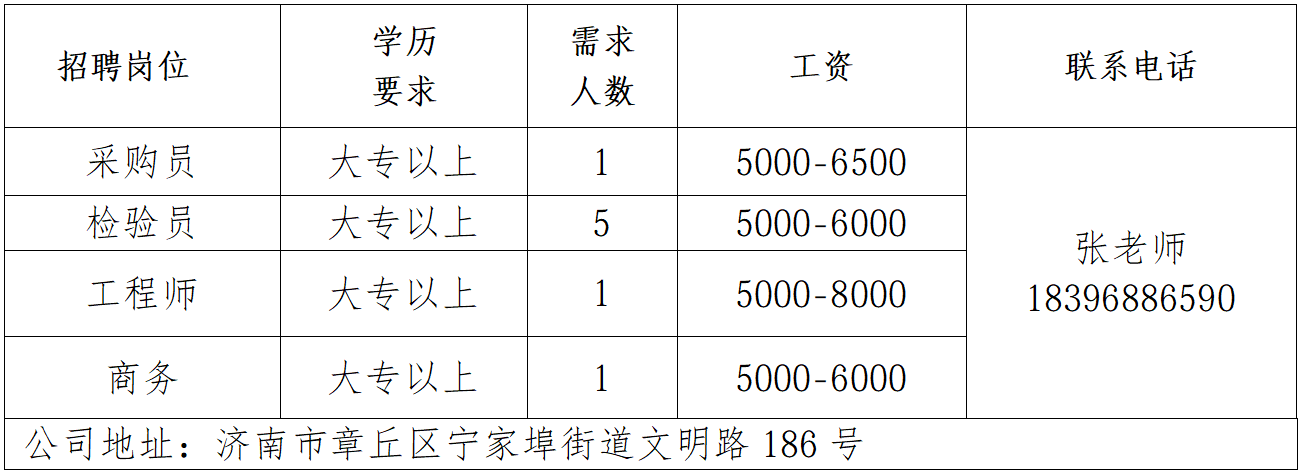 | 招聘岗位 | 学历要求 | 需求人数 | 工资 | 联系电话 |
|---|---|---|---|---|
| 采购员 | 大专以上 | 1 | 5000-6500 | 张老师 18396886590 |
| 检验员 | 大专以上 | 5 | 5000-6000 | |
| 工程师 | 大专以上 | 1 | 5000-8000 | |
| 商务 | 大专以上 | 1 | 5000-6000 | |
| 公司地址：济南市章丘区宁家埠街道文明路186号 | | | | |